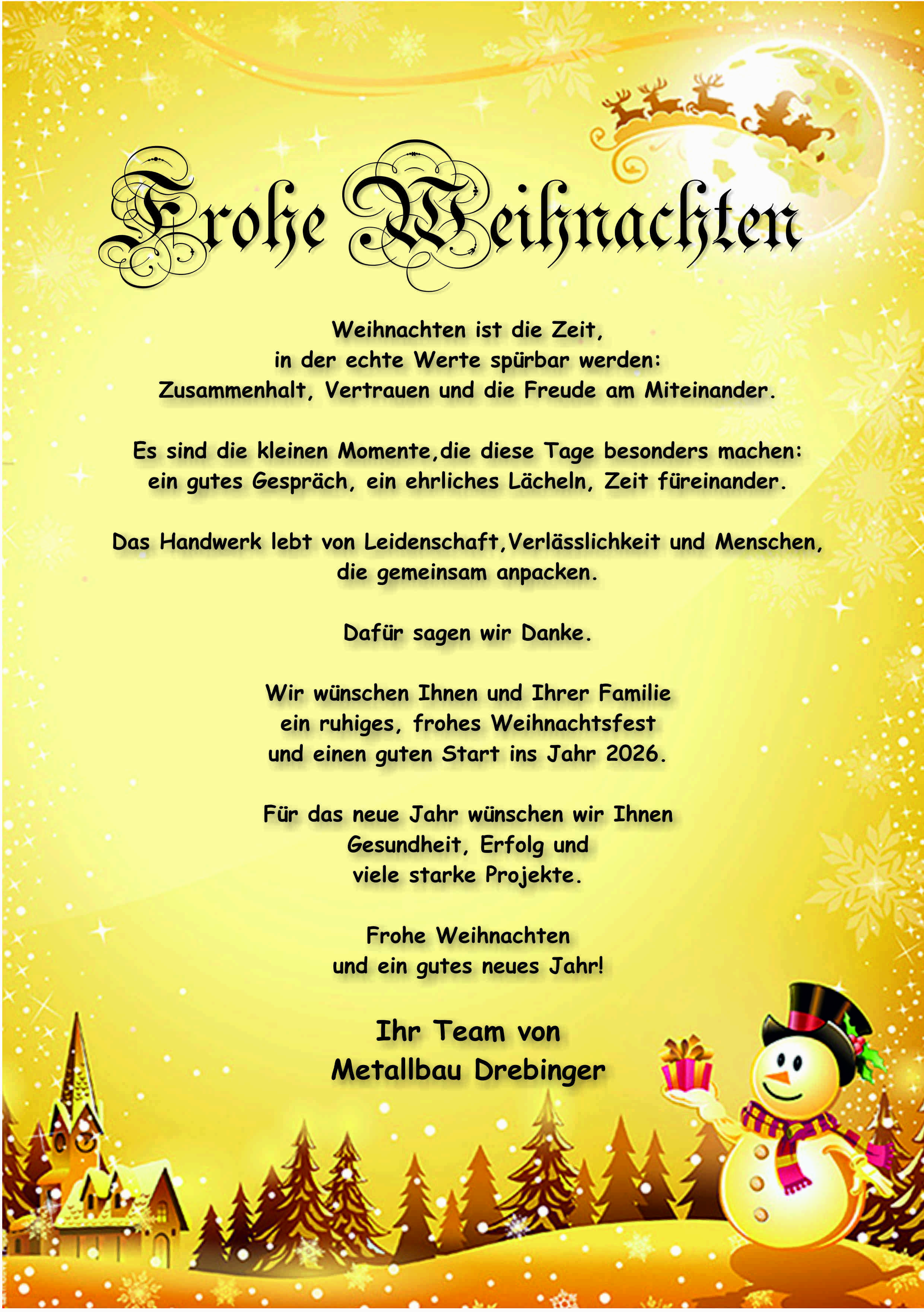 Frohe Weihnachten

Weihnachten ist die Zeit,
in der echte Werte spürbar werden:
Zusammenhalt, Vertrauen und die Freude am Miteinander.

Es sind die kleinen Momente,die diese Tage besonders machen:
ein gutes Gespräch, ein ehrliches Lächeln, Zeit füreinander.

Das Handwerk lebt von Leidenschaft,Verlässlichkeit und Menschen,
die gemeinsam anpacken.

Dafür sagen wir Danke.

Wir wünschen Ihnen und Ihrer Familie
ein ruhiges, frohes Weihnachtsfest
und einen guten Start ins Jahr 2026.

Für das neue Jahr wünschen wir Ihnen
Gesundheit, Erfolg und
viele starke Projekte.

Frohe Weihnachten
und ein gutes neues Jahr!

Ihr Team von
Metallbau Drebinger